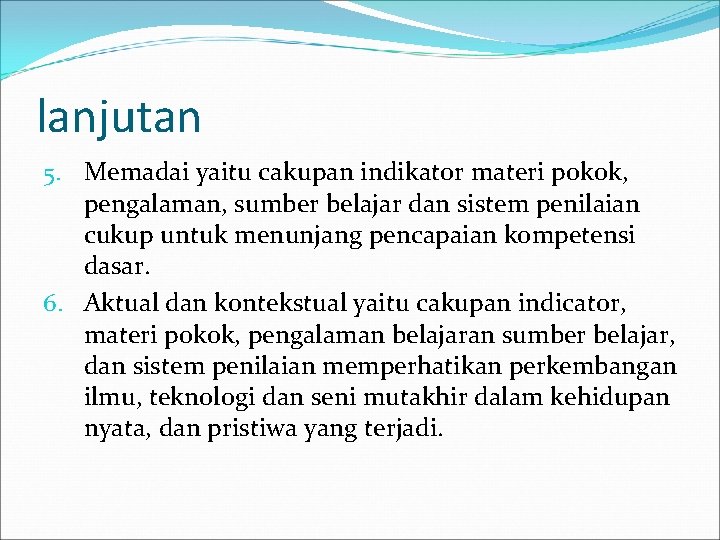 lanjutan

5. Memadai yaitu cakupan indikator materi pokok, pengalaman, sumber belajar dan sistem penilaian cukup untuk menunjang pencapaian kompetensi dasar.

6. Aktual dan kontekstual yaitu cakupan indicator, materi pokok, pengalaman belajaran sumber belajar, dan sistem penilaian memperhatikan perkembangan ilmu, teknologi dan seni mutakhir dalam kehidupan nyata, dan pristiwa yang terjadi.